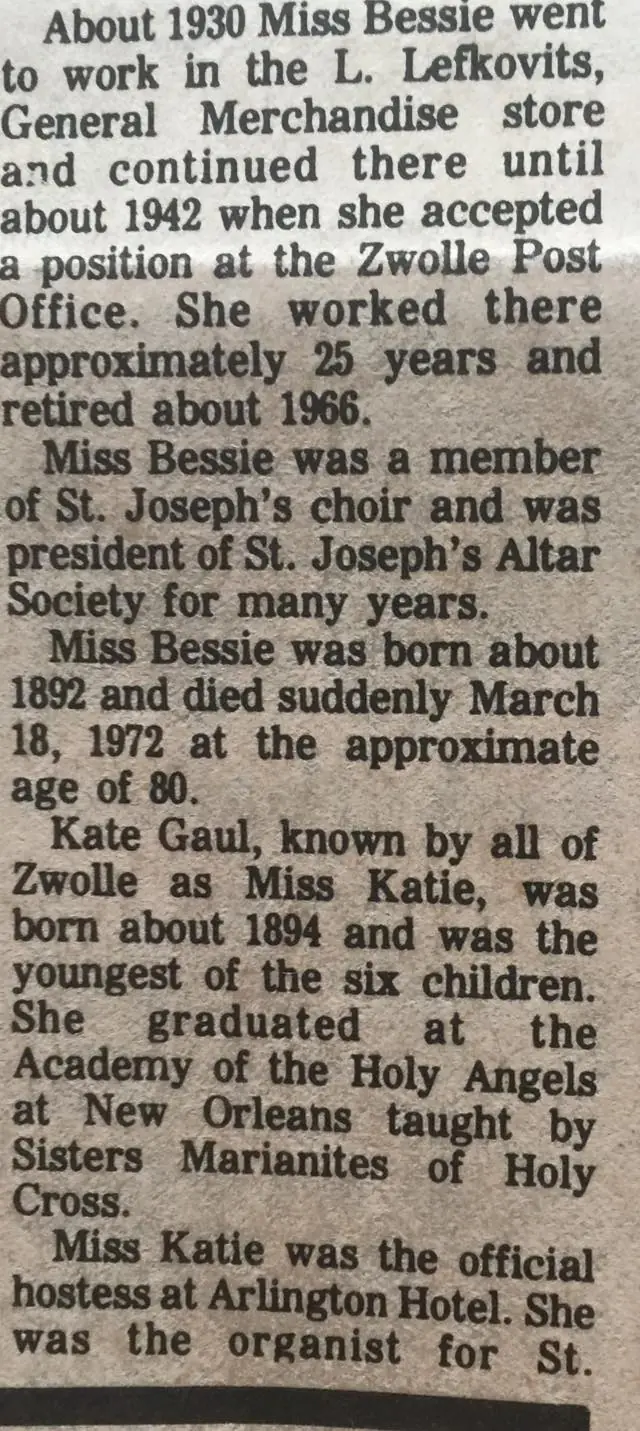 About 1930 Miss Bessie went to work in the L. Lefkovits, General Merchandise store and continued there until about 1942 when she accepted a position at the Zwolle Post Office. She worked there approximately 25 years and retired about 1966.

Miss Bessie was a member of St. Joseph's choir and was president of St. Joseph's Altar Society for many years.

Miss Bessie was born about 1892 and died suddenly March 18, 1972 at the approximate age of 80.

Kate Gaul, known by all of Zwolle as Miss Katie, was born about 1894 and was the youngest of the six children. She graduated at the Academy of the Holy Angels at New Orleans taught by Sisters Marianites of Holy Cross.

Miss Katie was the official hostess at Arlington Hotel. She was the organist for St.